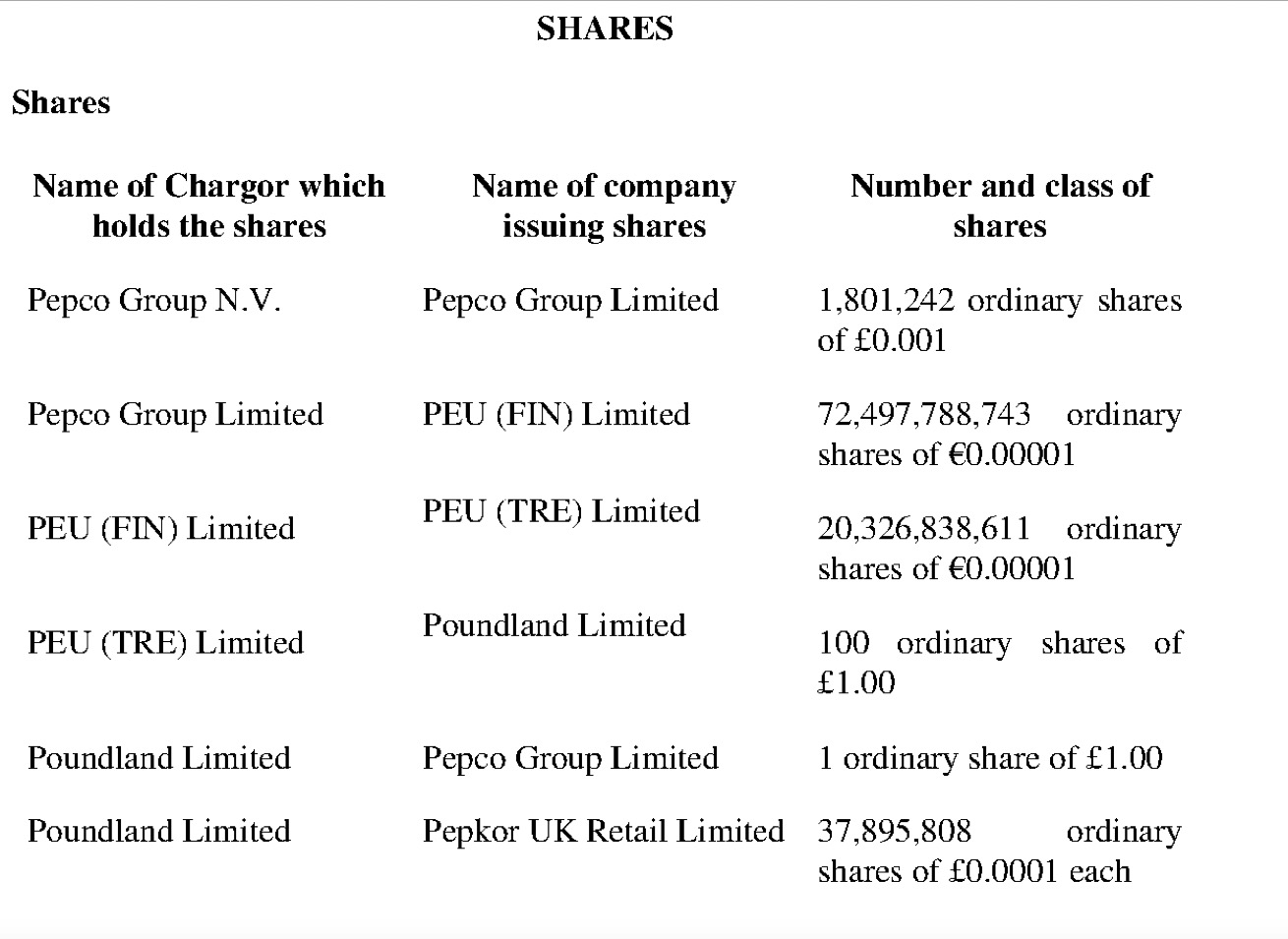 SHARES

Shares

| Name of Chargor which holds the shares | Name of company issuing shares | Number and class of shares |
|---|---|---|
| Pepco Group N.V. | Pepco Group Limited | 1,801,242 ordinary shares of £0.001 |
| Pepco Group Limited | PEU (FIN) Limited | 72,497,788,743 ordinary shares of €0.00001 |
| PEU (FIN) Limited | PEU (TRE) Limited | 20,326,838,611 ordinary shares of €0.00001 |
| PEU (TRE) Limited | Poundland Limited | 100 ordinary shares of £1.00 |
| Poundland Limited | Pepco Group Limited | 1 ordinary share of £1.00 |
| Poundland Limited | Pepkor UK Retail Limited | 37,895,808 ordinary shares of £0.0001 each |